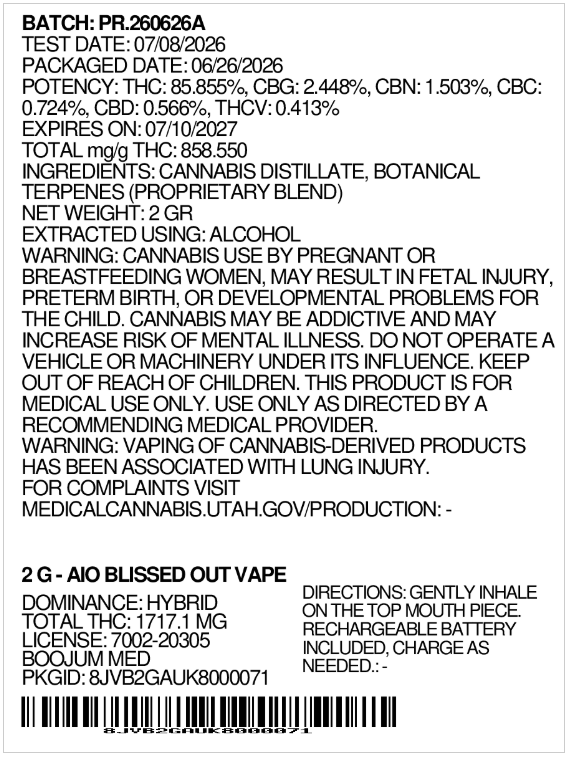 BATCH: PR.260626A
TEST DATE: 07/08/2026
PACKAGED DATE: 06/26/2026
POTENCY: THC: 85.855%, CBG: 2.448%, CBN: 1.503%, CBC: 0.724%, CBD: 0.566%, THCV: 0.413%
EXPIRES ON: 07/10/2027
TOTAL mg/g THC: 858.550
INGREDIENTS: CANNABIS DISTILLATE, BOTANICAL TERPENES (PROPRIETARY BLEND)
NET WEIGHT: 2 GR
EXTRACTED USING: ALCOHOL
WARNING: CANNABIS USE BY PREGNANT OR BREASTFEEDING WOMEN, MAY RESULT IN FETAL INJURY, PRETERM BIRTH, OR DEVELOPMENTAL PROBLEMS FOR THE CHILD. CANNABIS MAY BE ADDICTIVE AND MAY INCREASE RISK OF MENTAL ILLNESS. DO NOT OPERATE A VEHICLE OR MACHINERY UNDER ITS INFLUENCE. KEEP OUT OF REACH OF CHILDREN. THIS PRODUCT IS FOR MEDICAL USE ONLY. USE ONLY AS DIRECTED BY A RECOMMENDING MEDICAL PROVIDER.
WARNING: VAPING OF CANNABIS-DERIVED PRODUCTS HAS BEEN ASSOCIATED WITH LUNG INJURY.
FOR COMPLAINTS VISIT
MEDICALCANNABIS.UTAH.GOV/PRODUCTION: -

2 G - AIO BLISSED OUT VAPE

DOMINANCE: HYBRID
TOTAL THC: 1717.1 MG
LICENSE: 7002-20305
BOOJUM MED
PKGID: 8JVB2GAUK8000071

DIRECTIONS: GENTLY INHALE ON THE TOP MOUTH PIECE. RECHARGEABLE BATTERY INCLUDED, CHARGE AS NEEDED.: -

8JVB2GAUK8000071